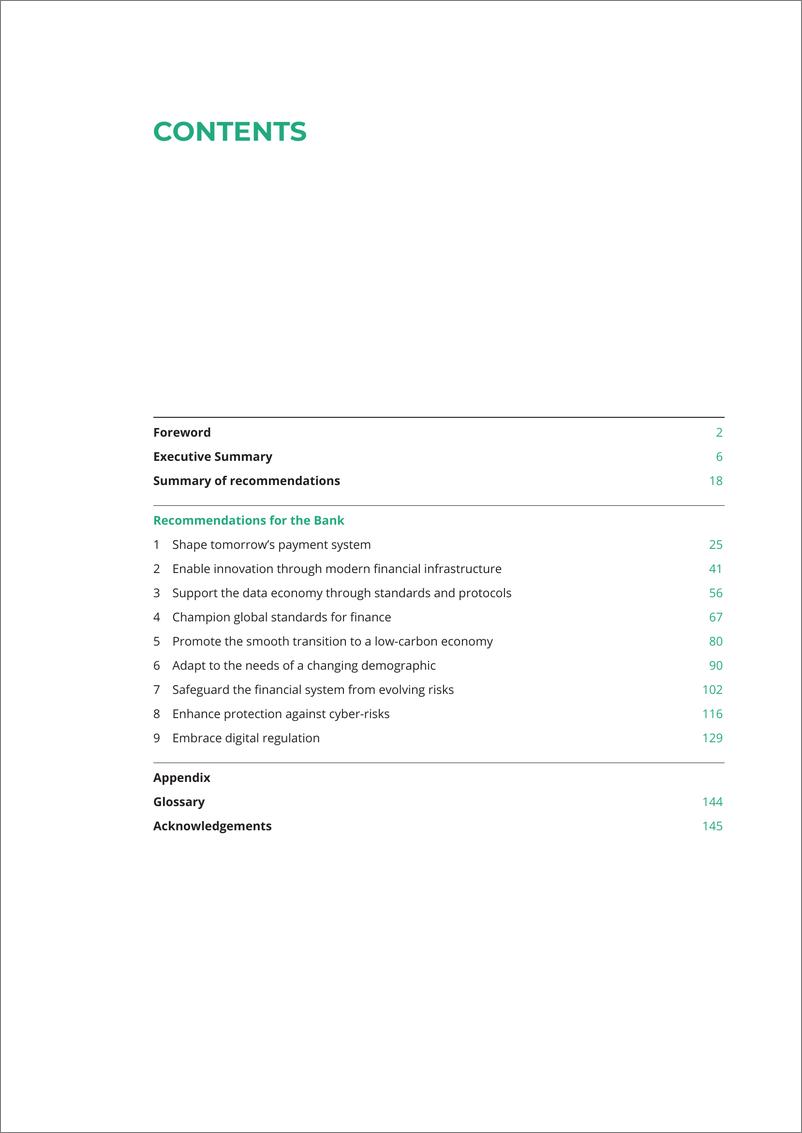 CONTENTS

Foreword 2
Executive Summary 6
Summary of recommendations 18

Recommendations for the Bank
1 Shape tomorrow's payment system 25
2 Enable innovation through modern financial infrastructure 41
3 Support the data economy through standards and protocols 56
4 Champion global standards for finance 67
5 Promote the smooth transition to a low-carbon economy 80
6 Adapt to the needs of a changing demographic 90
7 Safeguard the financial system from evolving risks 102
8 Enhance protection against cyber-risks 116
9 Embrace digital regulation 129

Appendix
Glossary 144
Acknowledgements 145